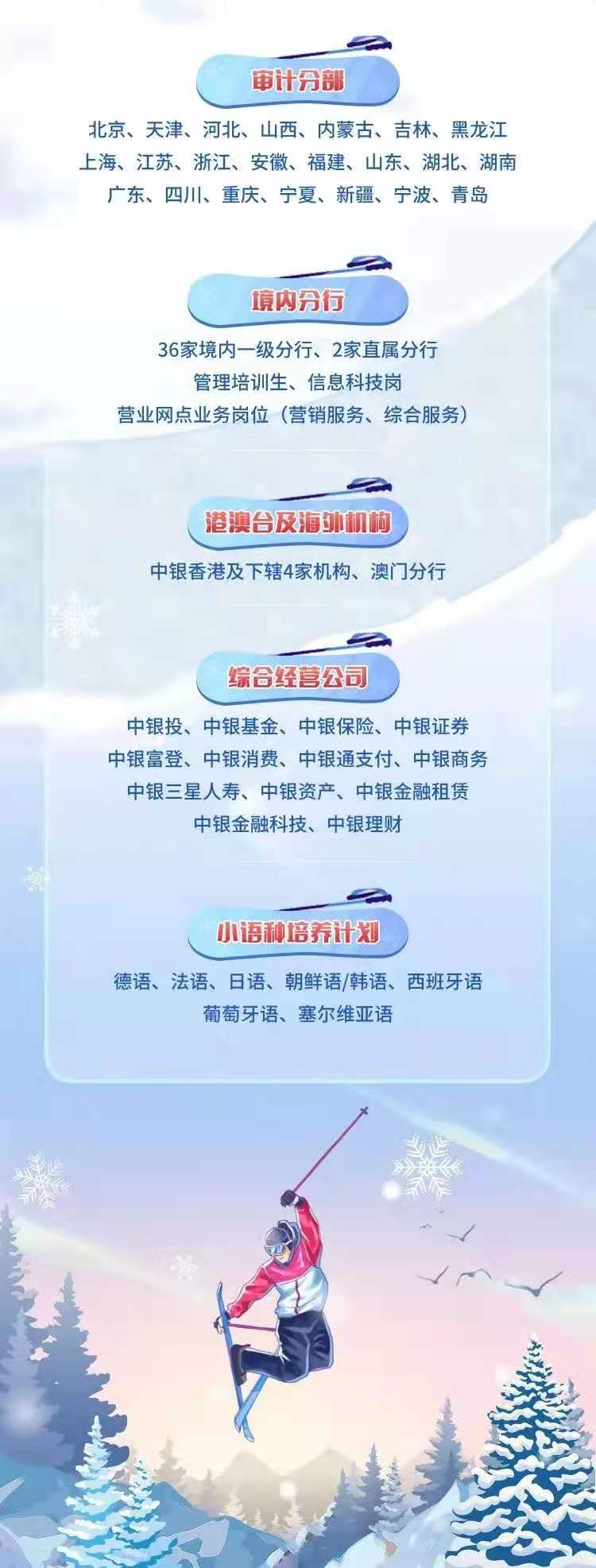 审计分部

北京、天津、河北、山西、内蒙古、吉林、黑龙江
上海、江苏、浙江、安徽、福建、山东、湖北、湖南
广东、四川、重庆、宁夏、新疆、宁波、青岛

境内分行

36家境内一级分行、2家直属分行
管理培训生、信息科技岗
营业网点业务岗位（营销服务、综合服务）

港澳台及海外机构

中银香港及下辖4家机构、澳门分行

综合经营公司

中银投、中银基金、中银保险、中银证券
中银富登、中银消费、中银通支付、中银商务
中银三星人寿、中银资产、中银金融租赁
中银金融科技、中银理财

小语种培养计划

德语、法语、日语、朝鲜语/韩语、西班牙语
葡萄牙语、塞尔维亚语